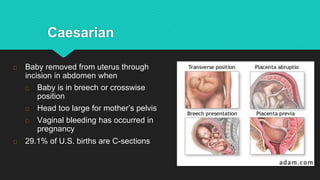 Caesarian

Baby removed from uterus through incision in abdomen when
Baby is in breech or crosswise position
Head too large for mother's pelvis
Vaginal bleeding has occurred in pregnancy
29.1% of U.S. births are C-sections

Transverse position
Placenta abruptio
Breech presentation
Placenta previa
adam.com